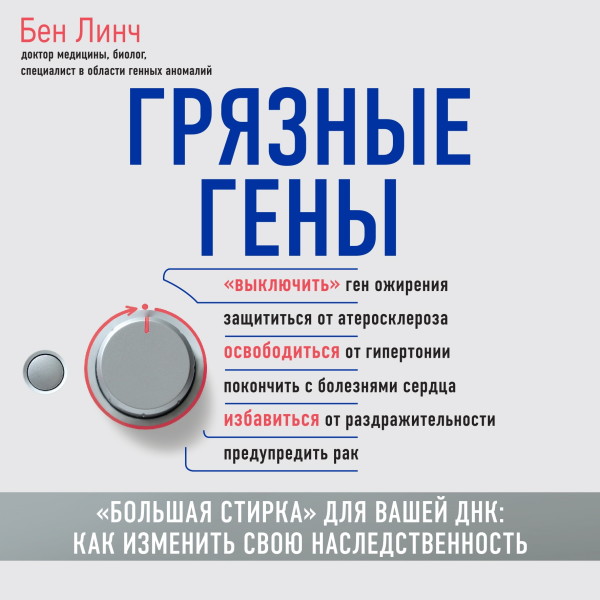 Бен Линч
доктор медицины, биолог, специалист в области генных аномалий

ГРЯЗНЫЕ ГЕНЫ

«выключить» ген ожирения
защититься от атеросклероза
освободиться от гипертонии
покончить с болезнями сердца
избавиться от раздражительности
предупредить рак

«БОЛЬШАЯ СТИРКА» ДЛЯ ВАШЕЙ ДНК: КАК ИЗМЕНИТЬ СВОЮ НАСЛЕДСТВЕННОСТЬ